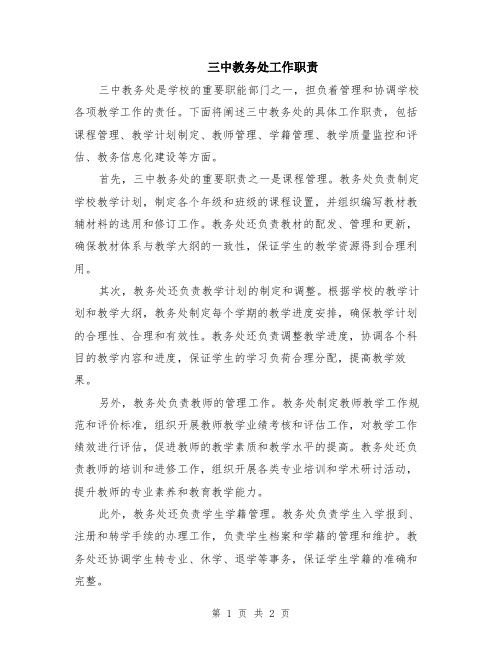 三中教务处工作职责

三中教务处是学校的重要职能部门之一，担负着管理和协调学校各项教学工作的责任。下面将阐述三中教务处的具体工作职责，包括课程管理、教学计划制定、教师管理、学籍管理、教学质量监控和评估、教务信息化建设等方面。

首先，三中教务处的重要职责之一是课程管理。教务处负责制定学校教学计划，制定各个年级和班级的课程设置，并组织编写教材教辅材料的选用和修订工作。教务处还负责教材的配发、管理和更新，确保教材体系与教学大纲的一致性，保证学生的教学资源得到合理利用。

其次，教务处还负责教学计划的制定和调整。根据学校的教学计划和教学大纲，教务处制定每个学期的教学进度安排，确保教学计划的合理性、合理和有效性。教务处还负责调整教学进度，协调各个科目的教学内容和进度，保证学生的学习负荷合理分配，提高教学效果。

另外，教务处负责教师的管理工作。教务处制定教师教学工作规范和评价标准，组织开展教师教学业绩考核和评估工作，对教学工作绩效进行评估，促进教师的教学素质和教学水平的提高。教务处还负责教师的培训和进修工作，组织开展各类专业培训和学术研讨活动，提升教师的专业素养和教育教学能力。

此外，教务处还负责学生学籍管理。教务处负责学生入学报到、注册和转学手续的办理工作，负责学生档案和学籍的管理和维护。教务处还协调学生转专业、休学、退学等事务，保证学生学籍的准确和完整。

第 1 页 共 2 页